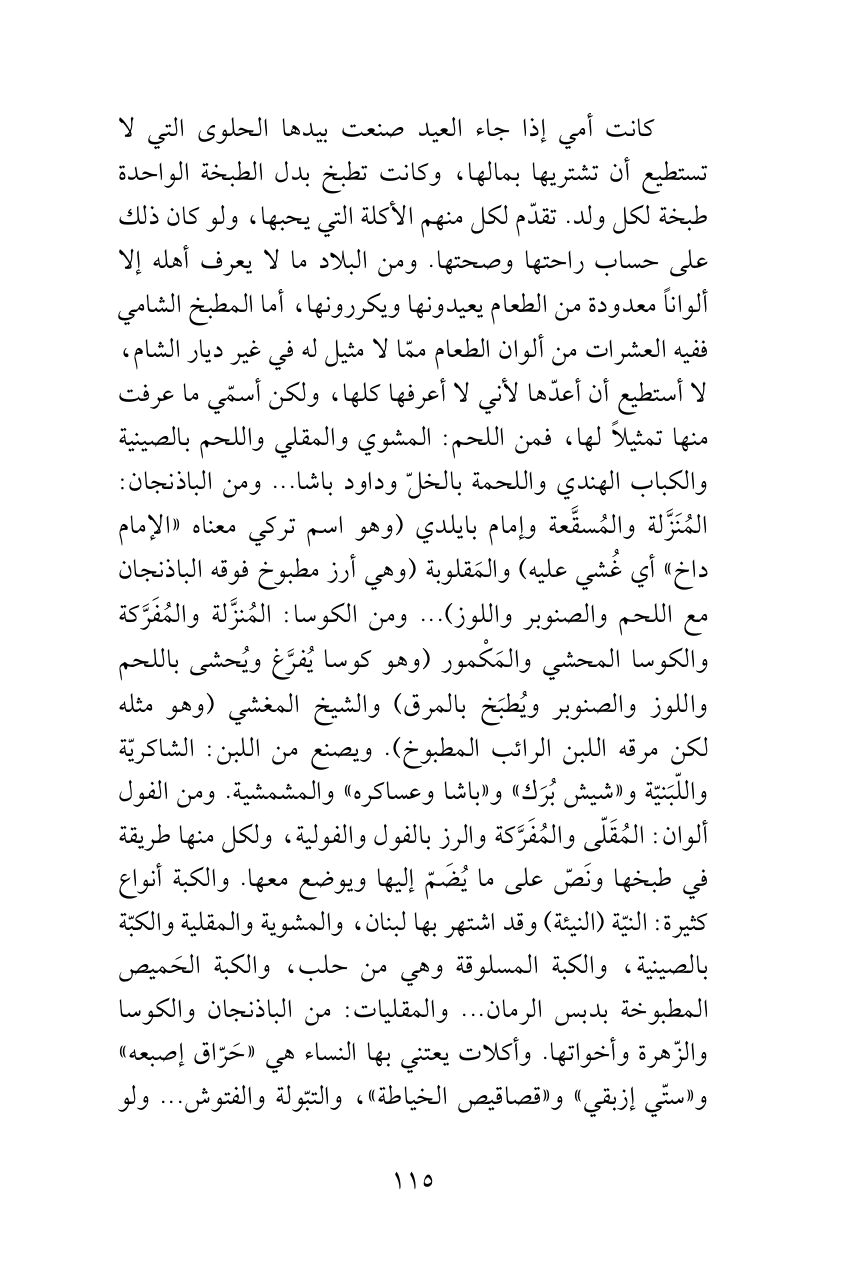 كانت أمي إذا جاء العيد صنعت بيدها الحلوى التي لا تستطيع أن تشتريها بمالها، وكانت تطبخ بدل الطبخة الواحدة طبخة لكل ولد. تقدّم لكل منهم الأكلة التي يحبها، ولو كان ذلك على حساب راحتها وصحتها. ومن البلاد ما لا يعرف أهله إلا ألواناً معدودة من الطعام يعيدونها ويكررونها، أما المطبخ الشامي ففيه العشرات من ألوان الطعام ممّا لا مثيل له في غير ديار الشام، لا أستطيع أن أعدّها لأني لا أعرفها كلها، ولكن أسمّي ما عرفت منها تمثيلاً لها، فمن اللحم: المشوي والمقلي واللحم بالصينية والكباب الهندي واللحمة بالخلّ وداود باشا... ومن الباذنجان: المُنَزَّلة والمُسقَّعة وإمام بايلدي (وهو اسم تركي معناه «الإمام داخ» أي غُشي عليه) والمَقلوبة (وهي أرز مطبوخ فوقه الباذنجان مع اللحم والصنوبر واللوز)... ومن الكوسا: المُنزَّلة والمُفَرَّكة والكوسا المحشي والمَكْمور (وهو كوسا يُفرَّغ ويُحشى باللحم واللوز والصنوبر ويُطبَخ بالمرق) والشيخ المغشي (وهو مثله لكن مرقه اللبن الرائب المطبوخ). ويصنع من اللبن: الشاكريّة واللّبَنيّة و«شيش بُرَك» و«باشا وعساكره» والمشمشية. ومن الفول ألوان: المُقَلّى والمُفَرَّكة والرز بالفول والفولية، ولكل منها طريقة في طبخها ونَصّ على ما يُضَمّ إليها ويوضع معها. والكبة أنواع كثيرة: النيّة (النيئة) وقد اشتهر بها لبنان، والمشوية والمقلية والكبّة بالصينية، والكبة المسلوقة وهي من حلب، والكبة الحَميص المطبوخة بدبس الرمان... والمقليات: من الباذنجان والكوسا والزّهرة وأخواتها. وأكلات يعتني بها النساء هي «حَرّاق إصبعه» و«ستّي إزبقي» و«قصاقيص الخياطة»، والتبّولة والفتوش... ولو

١١٥